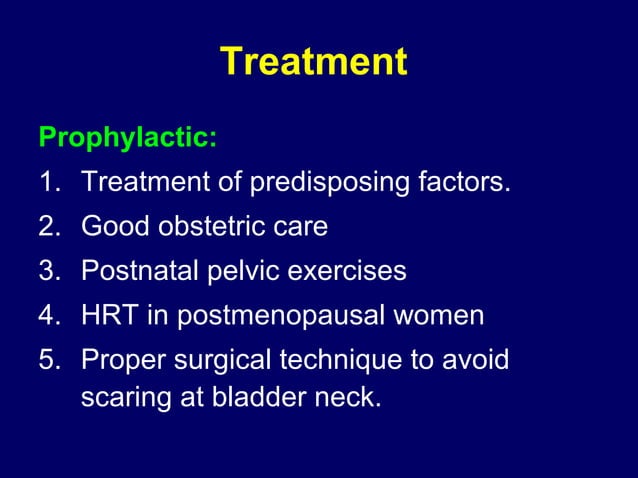 Treatment

Prophylactic:

1. Treatment of predisposing factors.
2. Good obstetric care
3. Postnatal pelvic exercises
4. HRT in postmenopausal women
5. Proper surgical technique to avoid scaring at bladder neck.